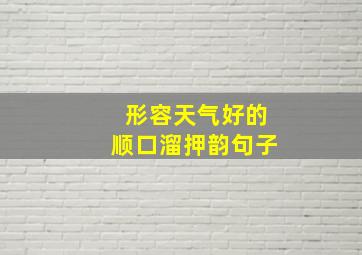 形容天气好的
顺口溜押韵句子